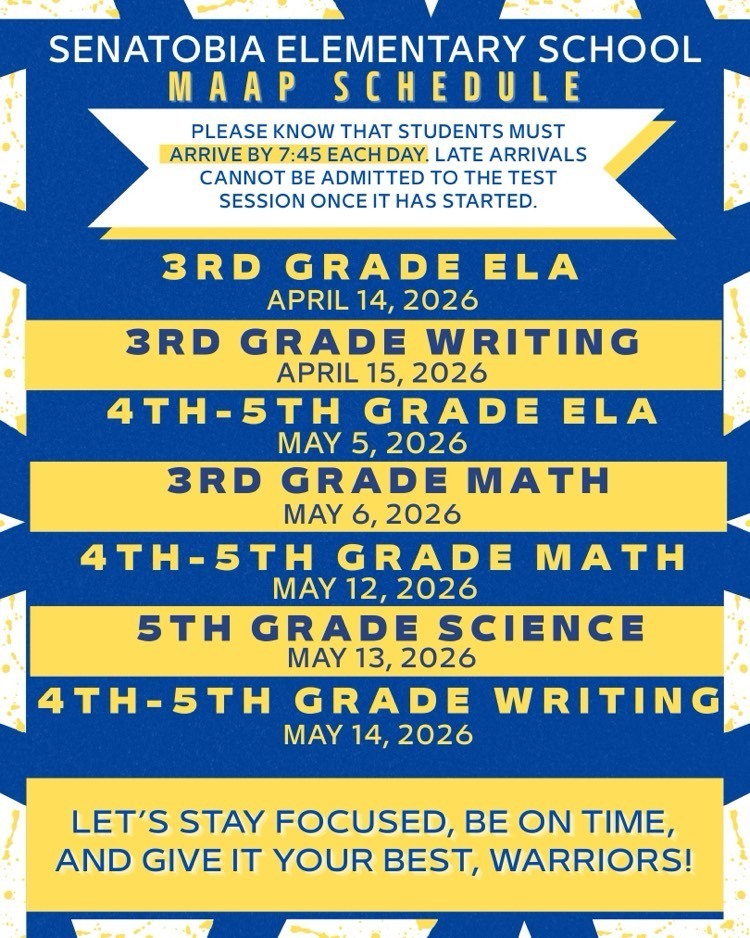 SENATOBIA ELEMENTARY SCHOOL
MAAP SCHEDULE

PLEASE KNOW THAT STUDENTS MUST ARRIVE BY 7:45 EACH DAY. LATE ARRIVALS CANNOT BE ADMITTED TO THE TEST SESSION ONCE IT HAS STARTED.

3RD GRADE ELA
APRIL 14, 2026

3RD GRADE WRITING
APRIL 15, 2026

4TH-5TH GRADE ELA
MAY 5, 2026

3RD GRADE MATH
MAY 6, 2026

4TH-5TH GRADE MATH
MAY 12, 2026

5TH GRADE SCIENCE
MAY 13, 2026

4TH-5TH GRADE WRITING
MAY 14, 2026

LET'S STAY FOCUSED, BE ON TIME, AND GIVE IT YOUR BEST, WARRIORS!